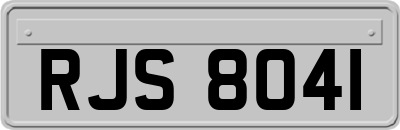 RJS 8041